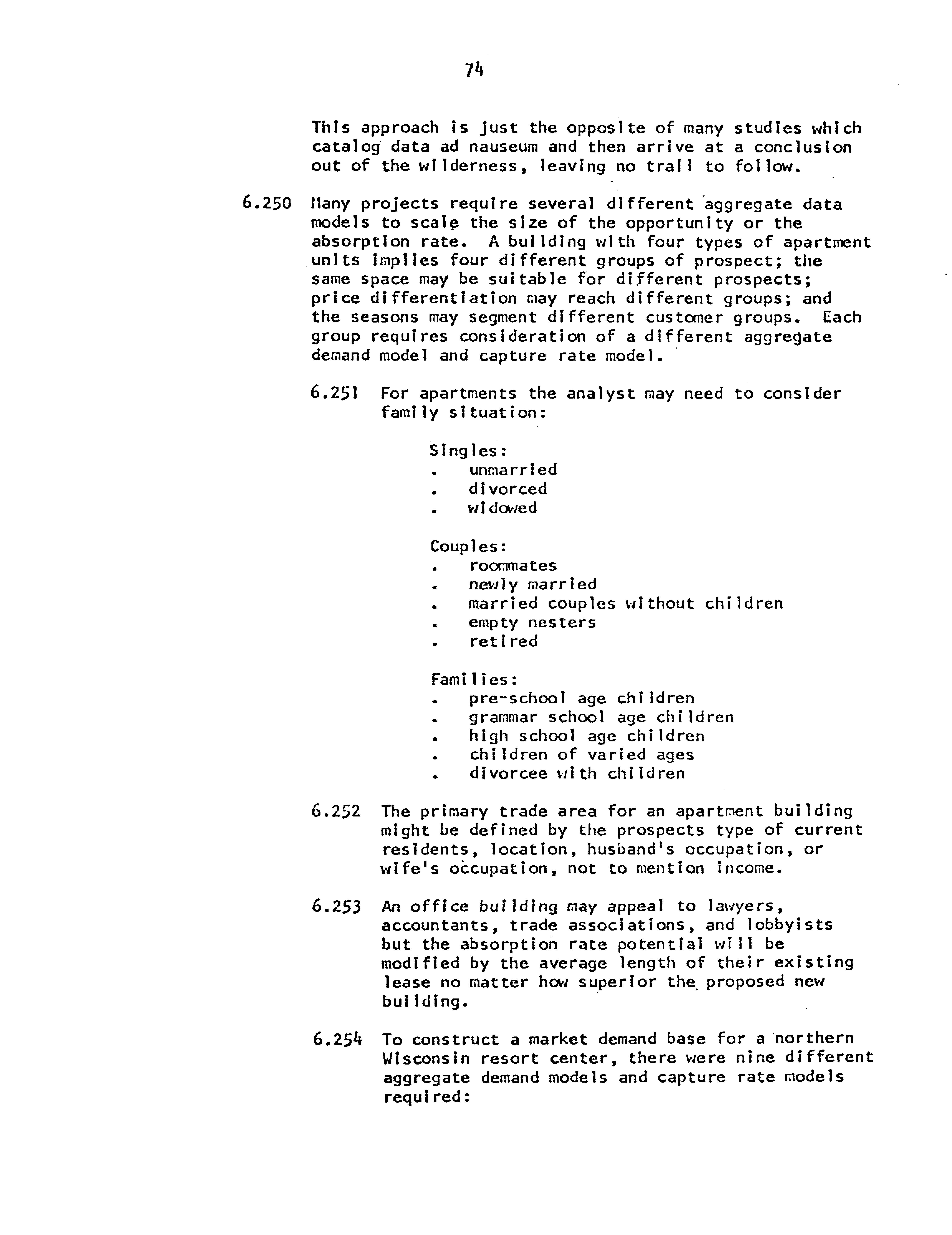 74

This approach is just the opposite of many studies which catalog data ad nauseum and then arrive at a conclusion out of the wilderness, leaving no trail to follow.

6.250 Many projects require several different aggregate data models to scale the size of the opportunity or the absorption rate. A building with four types of apartment units implies four different groups of prospect; the same space may be suitable for different prospects; price differentiation may reach different groups; and the seasons may segment different customer groups. Each group requires consideration of a different aggregate demand model and capture rate model.

6.251 For apartments the analyst may need to consider family situation:

Singles:
. unmarried
. divorced
. widowed

Couples:
. roommates
. newly married
. married couples without children
. empty nesters
. retired

Families:
. pre-school age children
. grammar school age children
. high school age children
. children of varied ages
. divorcee with children

6.252 The primary trade area for an apartment building might be defined by the prospects type of current residents, location, husband's occupation, or wife's occupation, not to mention income.

6.253 An office building may appeal to lawyers, accountants, trade associations, and lobbyists but the absorption rate potential will be modified by the average length of their existing lease no matter how superior the proposed new building.

6.254 To construct a market demand base for a northern Wisconsin resort center, there were nine different aggregate demand models and capture rate models required: